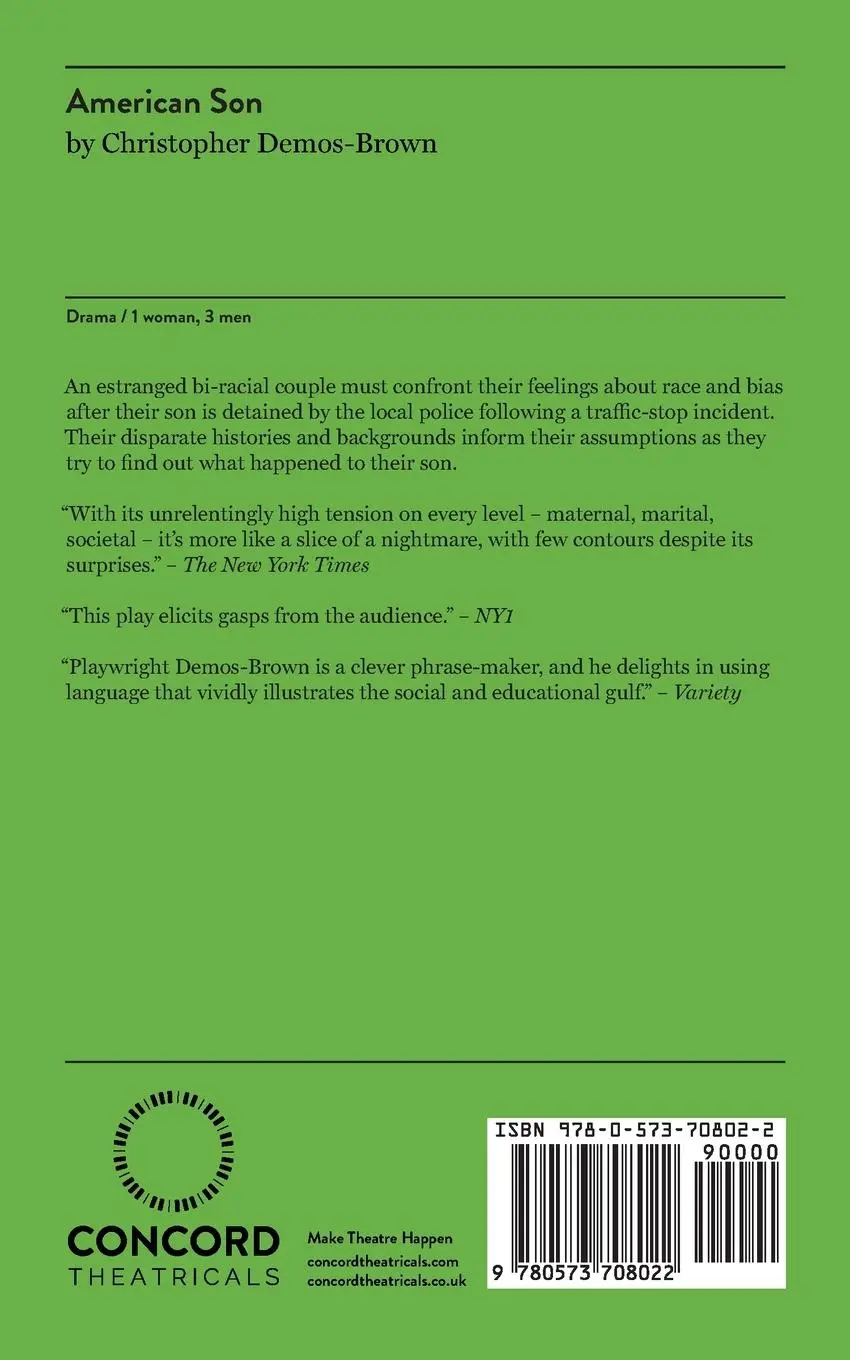 American Son
by Christopher Demos-Brown

Drama / 1 woman, 3 men

An estranged bi-racial couple must confront their feelings about race and bias after their son is detained by the local police following a traffic-stop incident. Their disparate histories and backgrounds inform their assumptions as they try to find out what happened to their son.

"With its unrelentingly high tension on every level – maternal, marital, societal – it's more like a slice of a nightmare, with few contours despite its surprises." – The New York Times

"This play elicits gasps from the audience." – NY1

"Playwright Demos-Brown is a clever phrase-maker, and he delights in using language that vividly illustrates the social and educational gulf." – Variety

CONCORD
THEATRICALS

Make Theatre Happen
concordtheatricals.com
concordtheatricals.co.uk

ISBN 978-0-573-70802-2
90000
9 780573 708022